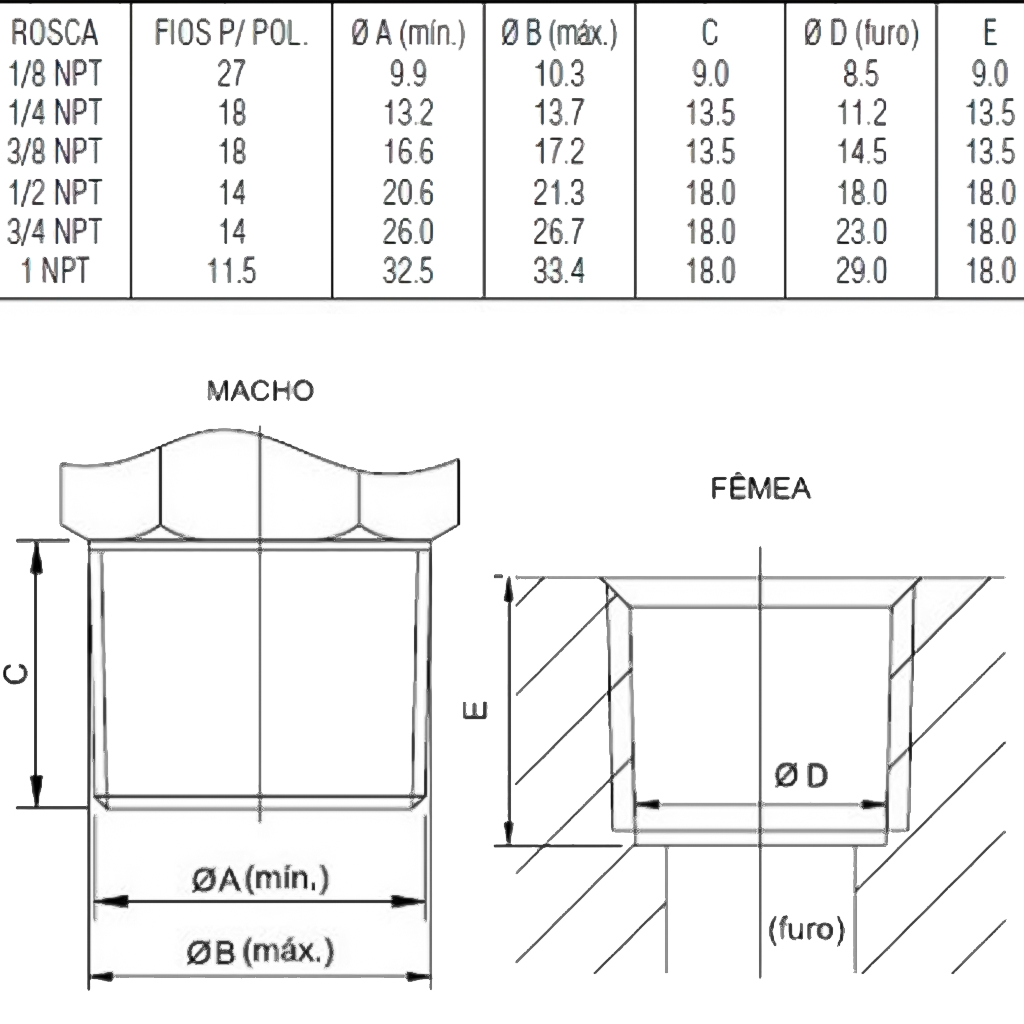 | ROSCA | FIOS P/ POL. | Ø A (mín.) | Ø B (máx.) | C | Ø D (furo) | E |
|---|---|---|---|---|---|---|
| 1/8 NPT | 27 | 9.9 | 10.3 | 9.0 | 8.5 | 9.0 |
| 1/4 NPT | 18 | 13.2 | 13.7 | 13.5 | 11.2 | 13.5 |
| 3/8 NPT | 18 | 16.6 | 17.2 | 13.5 | 14.5 | 13.5 |
| 1/2 NPT | 14 | 20.6 | 21.3 | 18.0 | 18.0 | 18.0 |
| 3/4 NPT | 14 | 26.0 | 26.7 | 18.0 | 23.0 | 18.0 |
| 1 NPT | 11.5 | 32.5 | 33.4 | 18.0 | 29.0 | 18.0 |

MACHO

C

ØA (mín.)

ØB (máx.)

FÊMEA

E

Ø D

(furo)